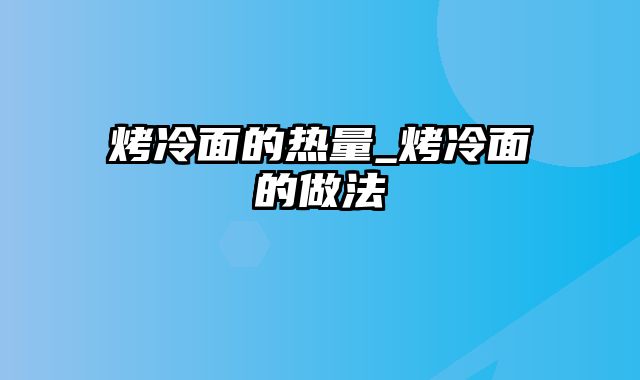 烤冷面的热量_烤冷面的做法